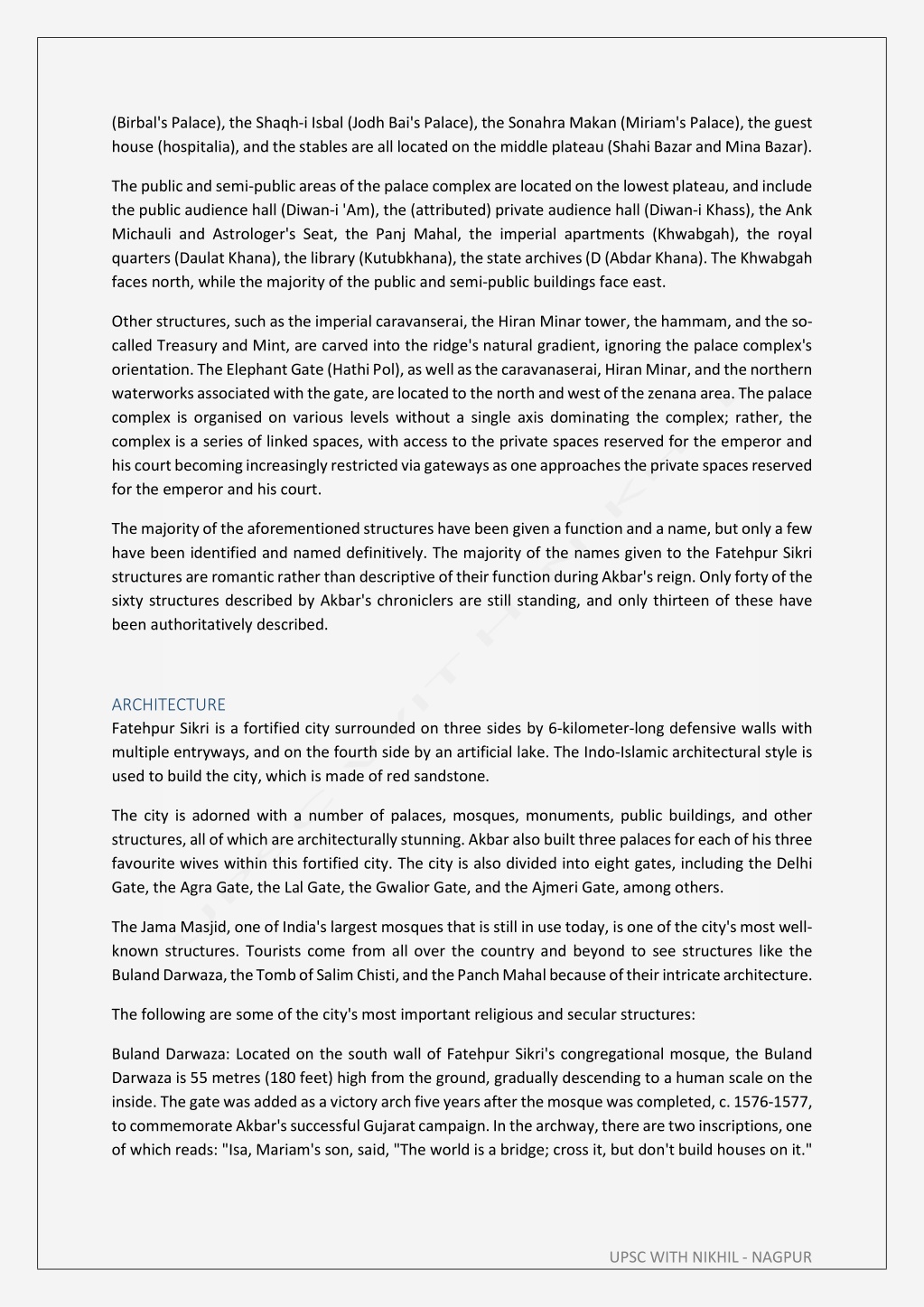 (Birbal's Palace), the Shaqh-i Isbal (Jodh Bai's Palace), the Sonahra Makan (Miriam's Palace), the guest house (hospitalia), and the stables are all located on the middle plateau (Shahi Bazar and Mina Bazar).

The public and semi-public areas of the palace complex are located on the lowest plateau, and include the public audience hall (Diwan-i 'Am), the (attributed) private audience hall (Diwan-i Khass), the Ank Michauli and Astrologer's Seat, the Panj Mahal, the imperial apartments (Khwabgah), the royal quarters (Daulat Khana), the library (Kutubkhana), the state archives (D (Abdar Khana). The Khwabgah faces north, while the majority of the public and semi-public buildings face east.

Other structures, such as the imperial caravanserai, the Hiran Minar tower, the hammam, and the so-called Treasury and Mint, are carved into the ridge's natural gradient, ignoring the palace complex's orientation. The Elephant Gate (Hathi Pol), as well as the caravanaserai, Hiran Minar, and the northern waterworks associated with the gate, are located to the north and west of the zenana area. The palace complex is organised on various levels without a single axis dominating the complex; rather, the complex is a series of linked spaces, with access to the private spaces reserved for the emperor and his court becoming increasingly restricted via gateways as one approaches the private spaces reserved for the emperor and his court.

The majority of the aforementioned structures have been given a function and a name, but only a few have been identified and named definitively. The majority of the names given to the Fatehpur Sikri structures are romantic rather than descriptive of their function during Akbar's reign. Only forty of the sixty structures described by Akbar's chroniclers are still standing, and only thirteen of these have been authoritatively described.

ARCHITECTURE
Fatehpur Sikri is a fortified city surrounded on three sides by 6-kilometer-long defensive walls with multiple entryways, and on the fourth side by an artificial lake. The Indo-Islamic architectural style is used to build the city, which is made of red sandstone.

The city is adorned with a number of palaces, mosques, monuments, public buildings, and other structures, all of which are architecturally stunning. Akbar also built three palaces for each of his three favourite wives within this fortified city. The city is also divided into eight gates, including the Delhi Gate, the Agra Gate, the Lal Gate, the Gwalior Gate, and the Ajmeri Gate, among others.

The Jama Masjid, one of India's largest mosques that is still in use today, is one of the city's most well-known structures. Tourists come from all over the country and beyond to see structures like the Buland Darwaza, the Tomb of Salim Chisti, and the Panch Mahal because of their intricate architecture.

The following are some of the city's most important religious and secular structures:

Buland Darwaza: Located on the south wall of Fatehpur Sikri's congregational mosque, the Buland Darwaza is 55 metres (180 feet) high from the ground, gradually descending to a human scale on the inside. The gate was added as a victory arch five years after the mosque was completed, c. 1576-1577, to commemorate Akbar's successful Gujarat campaign. In the archway, there are two inscriptions, one of which reads: "Isa, Mariam's son, said, "The world is a bridge; cross it, but don't build houses on it."

UPSC WITH NIKHIL - NAGPUR